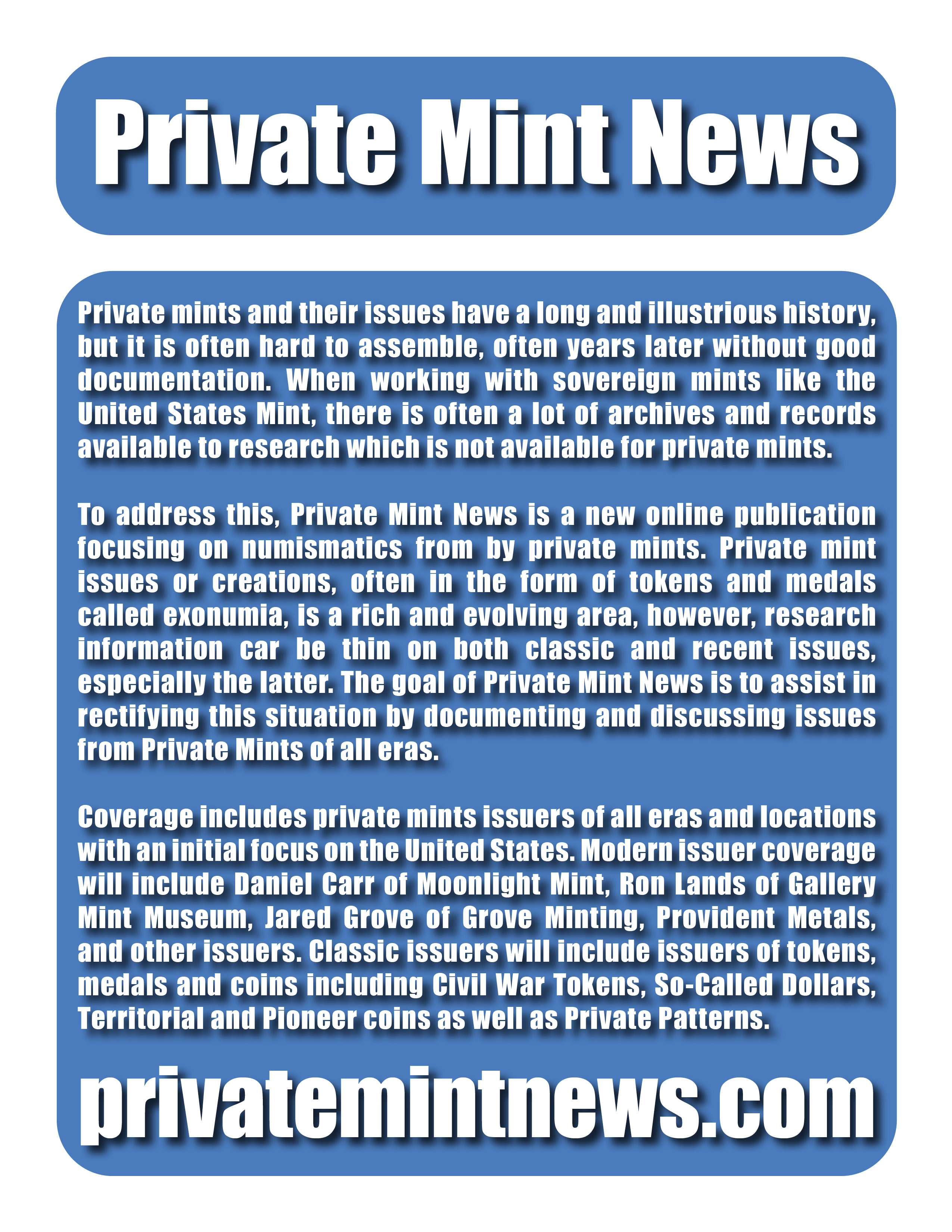 Private Mint News

Private mints and their issues have a long and illustrious history, but it is often hard to assemble, often years later without good documentation. When working with sovereign mints like the United States Mint, there is often a lot of archives and records available to research which is not available for private mints.

To address this, Private Mint News is a new online publication focusing on numismatics from by private mints. Private mint issues or creations, often in the form of tokens and medals called exonumia, is a rich and evolving area, however, research information car be thin on both classic and recent issues, especially the latter. The goal of Private Mint News is to assist in rectifying this situation by documenting and discussing issues from Private Mints of all eras.

Coverage includes private mints issuers of all eras and locations with an initial focus on the United States. Modern issuer coverage will include Daniel Carr of Moonlight Mint, Ron Lands of Gallery Mint Museum, Jared Grove of Grove Minting, Provident Metals, and other issuers. Classic issuers will include issuers of tokens, medals and coins including Civil War Tokens, So-Called Dollars, Territorial and Pioneer coins as well as Private Patterns.

privatemintnews.com